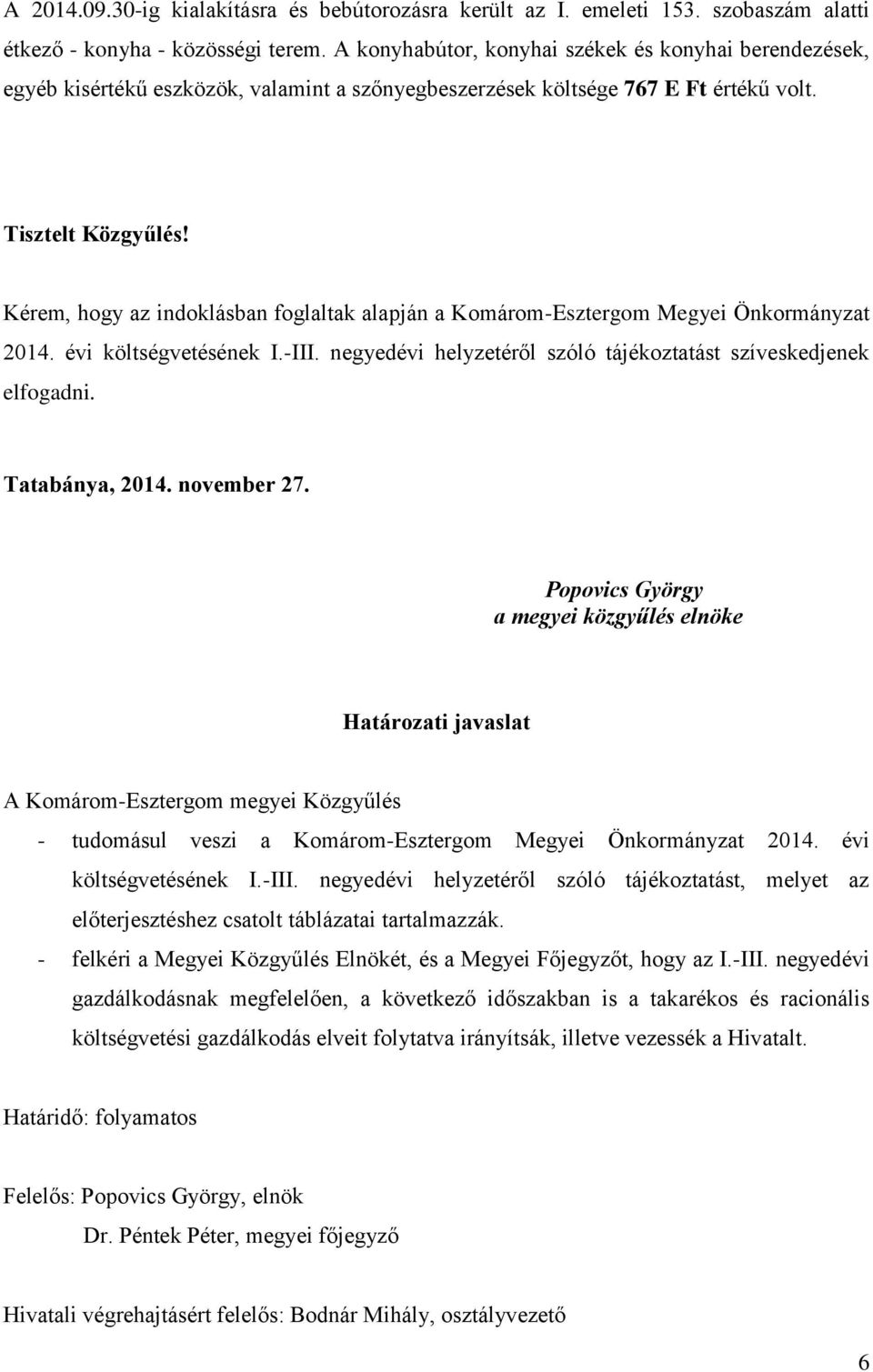 A 2014.09.30-ig kialakításra és bebútorozásra került az I. emeleti 153. szobaszám alatti étkező - konyha - közösségi terem. A konyhabútor, konyhai székek és konyhai berendezések, egyéb kisértékű eszközök, valamint a szőnyegbeszerzések költsége 767 E Ft értékű volt.

Tisztelt Közgyűlés!

Kérem, hogy az indoklásban foglaltak alapján a Komárom-Esztergom Megyei Önkormányzat 2014. évi költségvetésének I.-III. negyedévi helyzetéről szóló tájékoztatást szíveskedjenek elfogadni.

Tatabánya, 2014. november 27.

Popovics György
a megyei közgyűlés elnöke

Határozati javaslat

A Komárom-Esztergom megyei Közgyűlés
- tudomásul veszi a Komárom-Esztergom Megyei Önkormányzat 2014. évi költségvetésének I.-III. negyedévi helyzetéről szóló tájékoztatást, melyet az előterjesztéshez csatolt táblázatai tartalmazzák.
- felkéri a Megyei Közgyűlés Elnökét, és a Megyei Főjegyzőt, hogy az I.-III. negyedévi gazdálkodásnak megfelelően, a következő időszakban is a takarékos és racionális költségvetési gazdálkodás elveit folytatva irányítsák, illetve vezessék a Hivatalt.

Határidő: folyamatos

Felelős: Popovics György, elnök
Dr. Péntek Péter, megyei főjegyző

Hivatali végrehajtásért felelős: Bodnár Mihály, osztályvezető

6